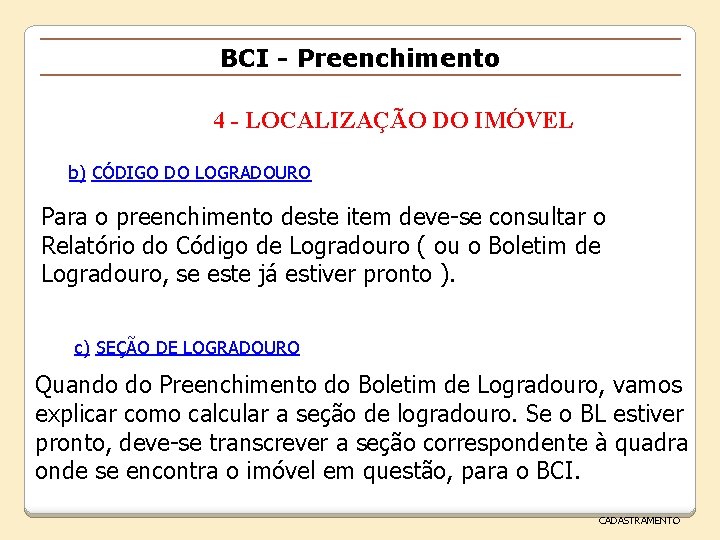 BCI - Preenchimento

4 - LOCALIZAÇÃO DO IMÓVEL

b) CÓDIGO DO LOGRADOURO

Para o preenchimento deste item deve-se consultar o Relatório do Código de Logradouro ( ou o Boletim de Logradouro, se este já estiver pronto ).

c) SEÇÃO DE LOGRADOURO

Quando do Preenchimento do Boletim de Logradouro, vamos explicar como calcular a seção de logradouro. Se o BL estiver pronto, deve-se transcrever a seção correspondente à quadra onde se encontra o imóvel em questão, para o BCI.

CADASTRAMENTO